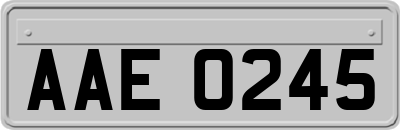 AAE 0245